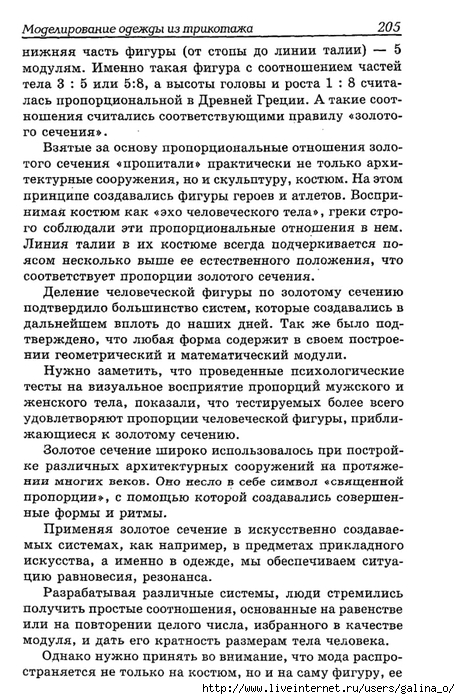 Моделирование одежды из трикотажа 205

нижняя часть фигуры (от стопы до линии талии) — 5 модулям. Именно такая фигура с соотношением частей тела 3 : 5 или 5:8, а высоты головы и роста 1 : 8 считалась пропорциональной в Древней Греции. А такие соотношения считались соответствующими правилу «золотого сечения».

Взятые за основу пропорциональные отношения золотого сечения «пропитали» практически не только архитектурные сооружения, но и скульптуру, костюм. На этом принципе создавались фигуры героев и атлетов. Воспринимая костюм как «эхо человеческого тела», греки строго соблюдали эти пропорциональные отношения в нем. Линия талии в их костюме всегда подчеркивается поясом несколько выше ее естественного положения, что соответствует пропорции золотого сечения.

Деление человеческой фигуры по золотому сечению подтвердило большинство систем, которые создавались в дальнейшем вплоть до наших дней. Так же было подтверждено, что любая форма содержит в своем построении геометрический и математический модули.

Нужно заметить, что проведенные психологические тесты на визуальное восприятие пропорций мужского и женского тела, показали, что тестируемых более всего удовлетворяют пропорции человеческой фигуры, приближающиеся к золотому сечению.

Золотое сечение широко использовалось при постройке различных архитектурных сооружений на протяжении многих веков. Оно несло в себе символ «священной пропорции», с помощью которой создавались совершенные формы и ритмы.

Применяя золотое сечение в искусственно создаваемых системах, как например, в предметах прикладного искусства, а именно в одежде, мы обеспечиваем ситуацию равновесия, резонанса.

Разрабатывая различные системы, люди стремились получить простые соотношения, основанные на равенстве или на повторении целого числа, избранного в качестве модуля, и дать его кратность размерам тела человека.

Однако нужно принять во внимание, что мода распространяется не только на костюм, но и на саму фигуру, ее

http://www.liveinternet.ru/users/galina_o/